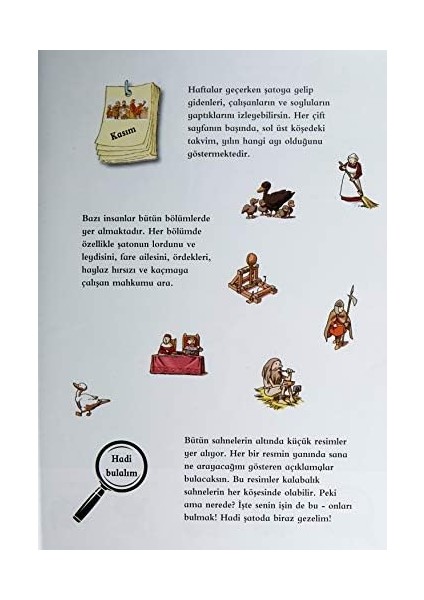 Kasım

Haftalar geçerken şatoya gelip gidenleri, çalışanların ve soyluların yaptıklarını izleyebilirsin. Her çift sayfanın başında, sol üst köşedeki takvim, yılın hangi ayı olduğunu göstermektedir.

Bazı insanlar bütün bölümlerde yer almaktadır. Her bölümde özellikle şatonun lordunu ve leydisini, fare ailesini, ördekleri, haylaz hırsızı ve kaçmaya çalışan mahkumu ara.

Hadi bulalım

Bütün sahnelerin altında küçük resimler yer alıyor. Her bir resmin yanında sana ne arayacağını gösteren açıklamalar bulacaksın. Bu resimler kalabalık sahnelerin her köşesinde olabilir. Peki ama nerede? İşte senin işin de bu - onları bulmak! Hadi şatoda biraz gezelim!